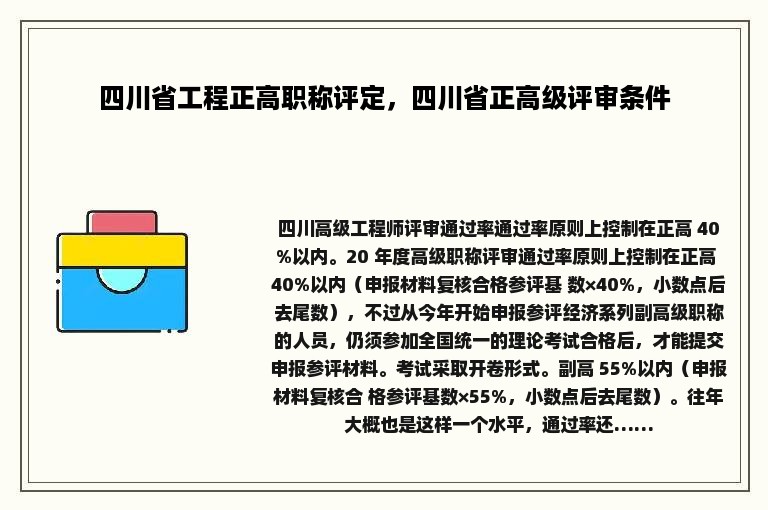 四川省工程正高职称评定，四川省正高级评审条件

四川高级工程师评审通过率通过率原则上控制在正高 40%以内。20 年度高级职称评审通过率原则上控制在正高 40%以内（申报材料复核合格参评基 数×40%，小数点后去尾数），不过从今年开始申报参评经济系列副高级职称的人员，仍须参加全国统一的理论考试合格后，才能提交申报参评材料。考试采取开卷形式。副高 55%以内（申报材料复核合 格参评基数×55%，小数点后去尾数）。往年大概也是这样一个水平，通过率还......